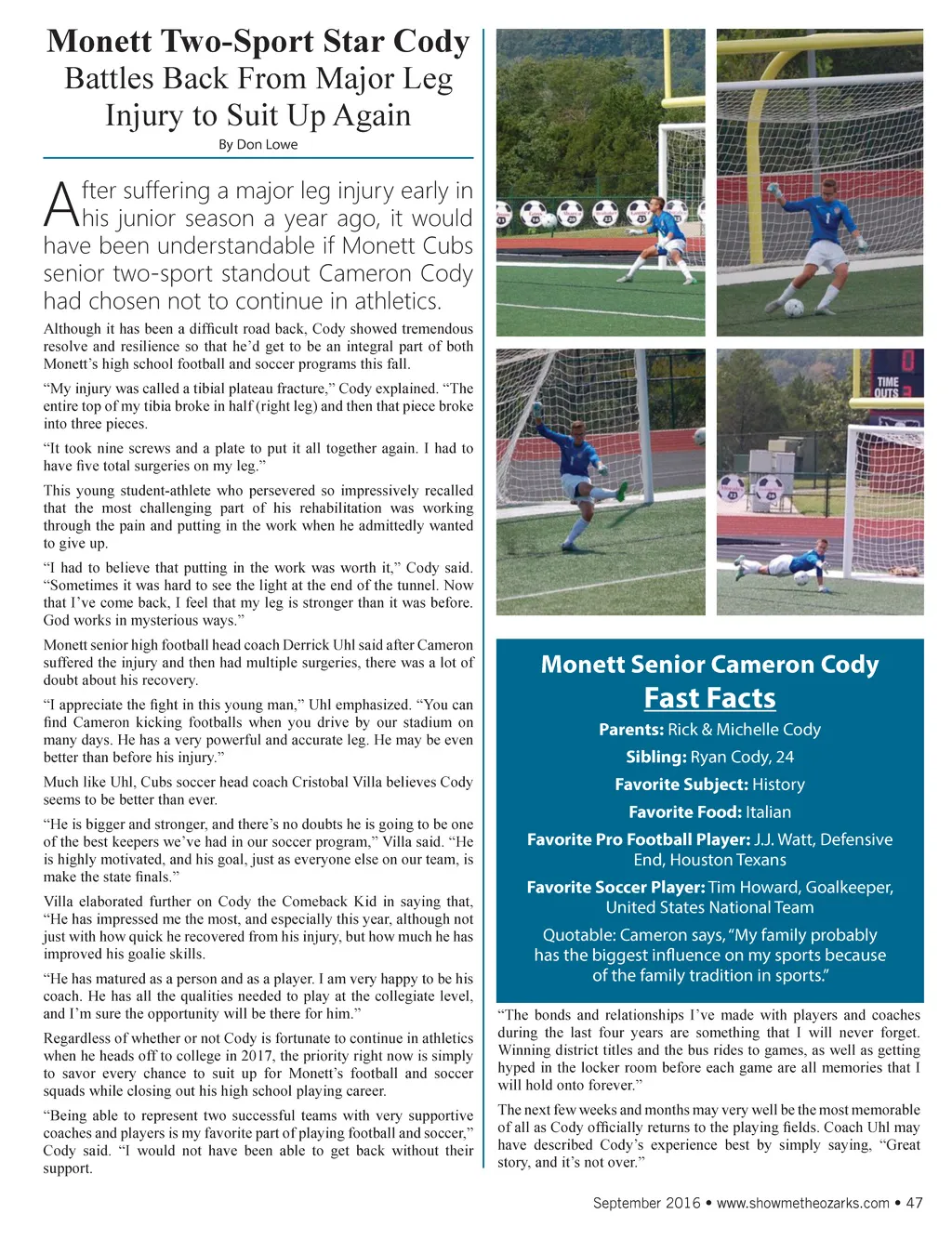 Monett Two-Sport Star Cody Battles Back From Major Leg Injury to Suit Up Again

By Don Lowe

After suffering a major leg injury early in his junior season a year ago, it would have been understandable if Monett Cubs senior two-sport standout Cameron Cody had chosen not to continue in athletics.

Although it has been a difficult road back, Cody showed tremendous resolve and resilience so that he'd get to be an integral part of both Monett's high school football and soccer programs this fall.

"My injury was called a tibial plateau fracture," Cody explained. "The entire top of my tibia broke in half (right leg) and then that piece broke into three pieces.

"It took nine screws and a plate to put it all together again. I had to have five total surgeries on my leg."

This young student-athlete who persevered so impressively recalled that the most challenging part of his rehabilitation was working through the pain and putting in the work when he admittedly wanted to give up.

"I had to believe that putting in the work was worth it," Cody said. "Sometimes it was hard to see the light at the end of the tunnel. Now that I've come back, I feel that my leg is stronger than it was before. God works in mysterious ways."

Monett senior high football head coach Derrick Uhl said after Cameron suffered the injury and then had multiple surgeries, there was a lot of doubt about his recovery.

"I appreciate the fight in this young man," Uhl emphasized. "You can find Cameron kicking footballs when you drive by our stadium on many days. He has a very powerful and accurate leg. He may be even better than before his injury."

Much like Uhl, Cubs soccer head coach Cristobal Villa believes Cody seems to be better than ever.

"He is bigger and stronger, and there's no doubts he is going to be one of the best keepers we've had in our soccer program," Villa said. "He is highly motivated, and his goal, just as everyone else on our team, is make the state finals."

Villa elaborated further on Cody the Comeback Kid in saying that, "He has impressed me the most, and especially this year, although not just with how quick he recovered from his injury, but how much he has improved his goalie skills.

"He has matured as a person and as a player. I am very happy to be his coach. He has all the qualities needed to play at the collegiate level, and I'm sure the opportunity will be there for him."

Regardless of whether or not Cody is fortunate to continue in athletics when he heads off to college in 2017, the priority right now is simply to savor every chance to suit up for Monett's football and soccer squads while closing out his high school playing career.

"Being able to represent two successful teams with very supportive coaches and players is my favorite part of playing football and soccer," Cody said. "I would not have been able to get back without their support.

TIME OUTS

Monett Senior Cameron Cody
Fast Facts

Parents: Rick & Michelle Cody

Sibling: Ryan Cody, 24

Favorite Subject: History

Favorite Food: Italian

Favorite Pro Football Player: J.J. Watt, Defensive End, Houston Texans

Favorite Soccer Player: Tim Howard, Goalkeeper, United States National Team

Quotable: Cameron says, "My family probably has the biggest influence on my sports because of the family tradition in sports."

"The bonds and relationships I've made with players and coaches during the last four years are something that I will never forget. Winning district titles and the bus rides to games, as well as getting hyped in the locker room before each game are all memories that I will hold onto forever."

The next few weeks and months may very well be the most memorable of all as Cody officially returns to the playing fields. Coach Uhl may have described Cody's experience best by simply saying, "Great story, and it's not over."

September 2016 • www.showmetheozarks.com • 47